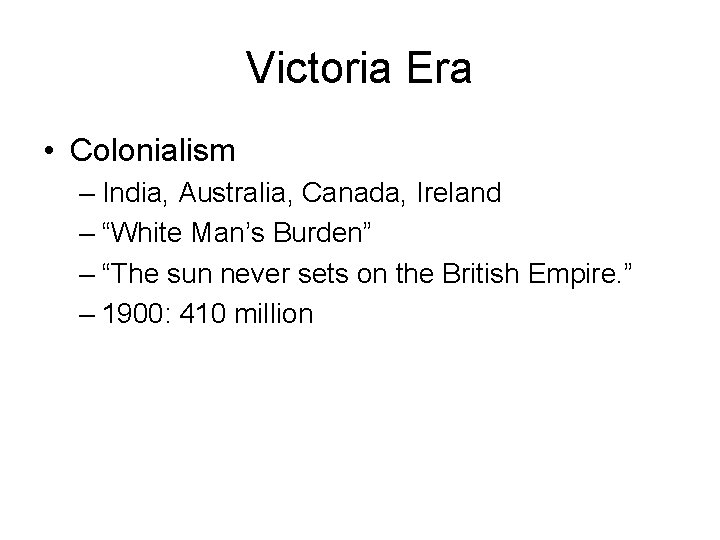 Victoria Era

• Colonialism
– India, Australia, Canada, Ireland
– “White Man’s Burden”
– “The sun never sets on the British Empire.”
– 1900: 410 million